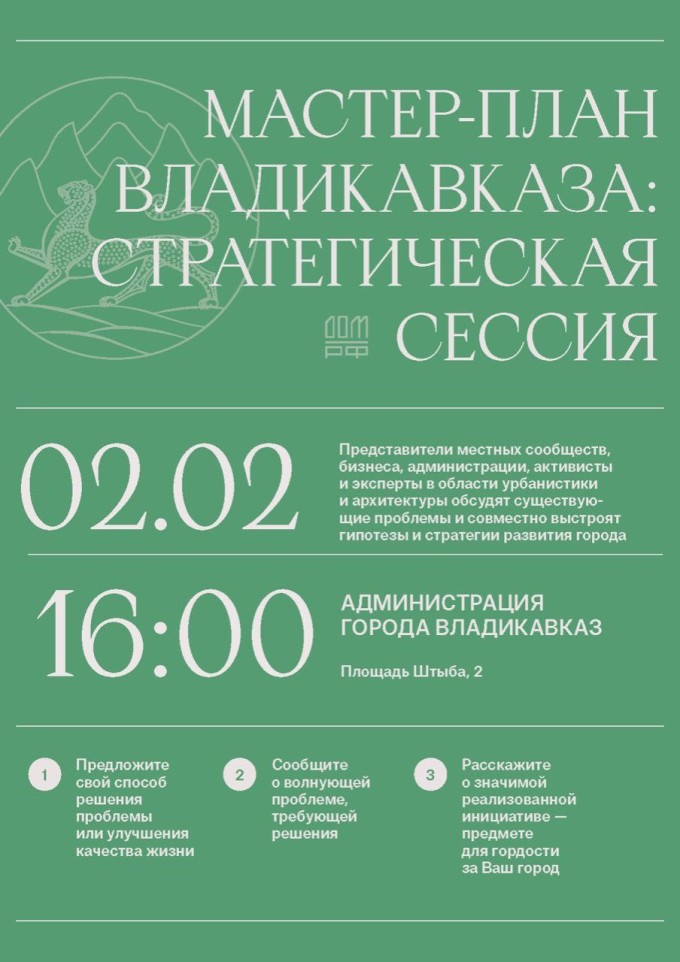 МАСТЕР-ПЛАН ВЛАДИКАВКАЗА: СТРАТЕГИЧЕСКАЯ СЕССИЯ

ДОМ РФ

02.02

Представители местных сообществ, бизнеса, администрации, активисты и эксперты в области урбанистики и архитектуры обсудят существующие проблемы и совместно выстроят гипотезы и стратегии развития города

16:00

АДМИНИСТРАЦИЯ ГОРОДА ВЛАДИКАВКАЗ

Площадь Штыба, 2

1 Предложите свой способ решения проблемы или улучшения качества жизни

2 Сообщите о волнующей проблеме, требующей решения

3 Расскажите о значимой реализованной инициативе — предмете для гордости за Ваш город